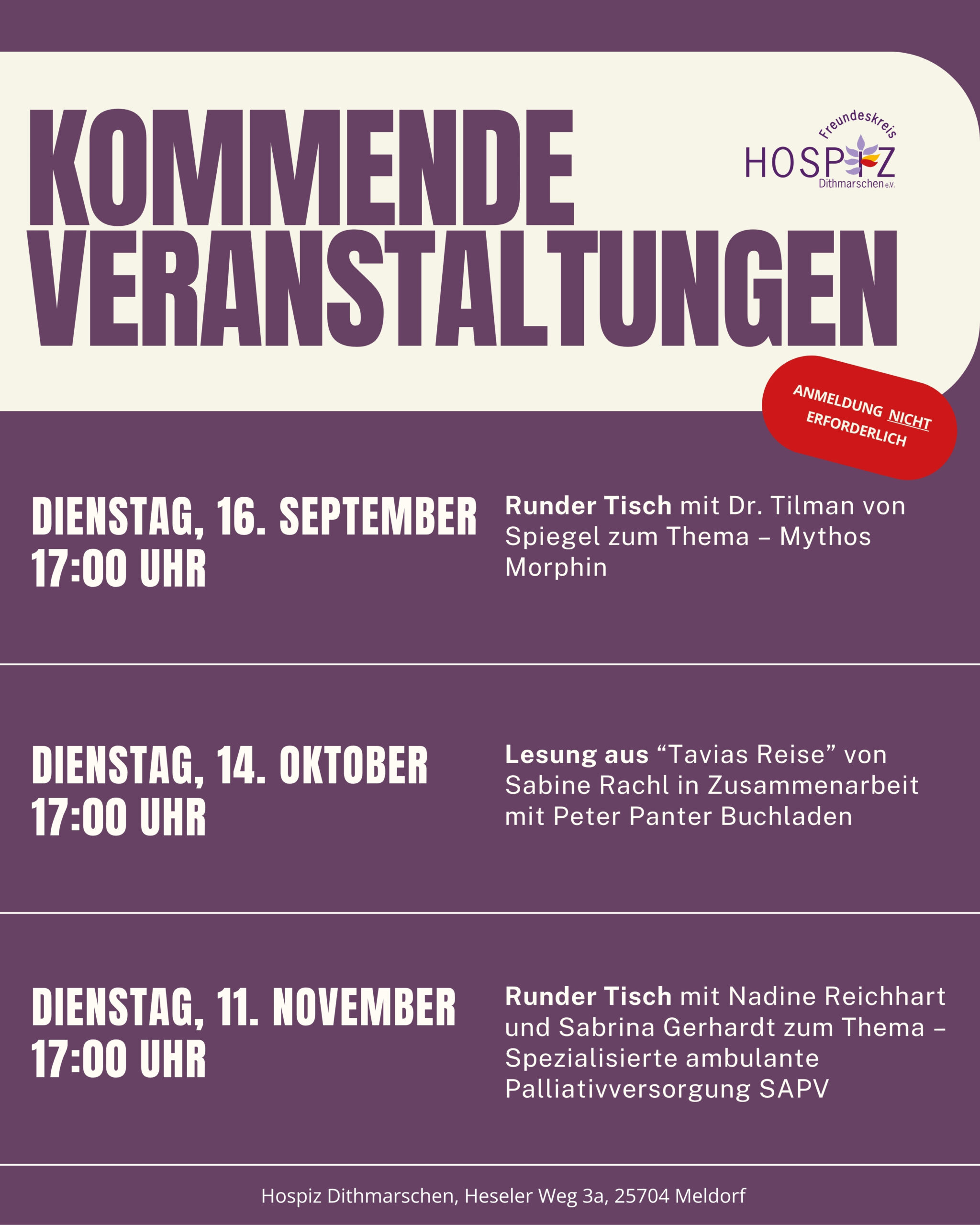 KOMMENDE VERANSTALTUNGEN

Freundeskreis
HOSPIZ
Dithmarschen e.V.

ANMELDUNG NICHT ERFORDERLICH

DIENSTAG, 16. SEPTEMBER
17:00 UHR

Runder Tisch mit Dr. Tilman von Spiegel zum Thema – Mythos Morphin

DIENSTAG, 14. OKTOBER
17:00 UHR

Lesung aus “Tavias Reise” von Sabine Rachl in Zusammenarbeit mit Peter Panter Buchladen

DIENSTAG, 11. NOVEMBER
17:00 UHR

Runder Tisch mit Nadine Reichhart und Sabrina Gerhardt zum Thema – Spezialisierte ambulante Palliativversorgung SAPV

Hospiz Dithmarschen, Heseler Weg 3a, 25704 Meldorf